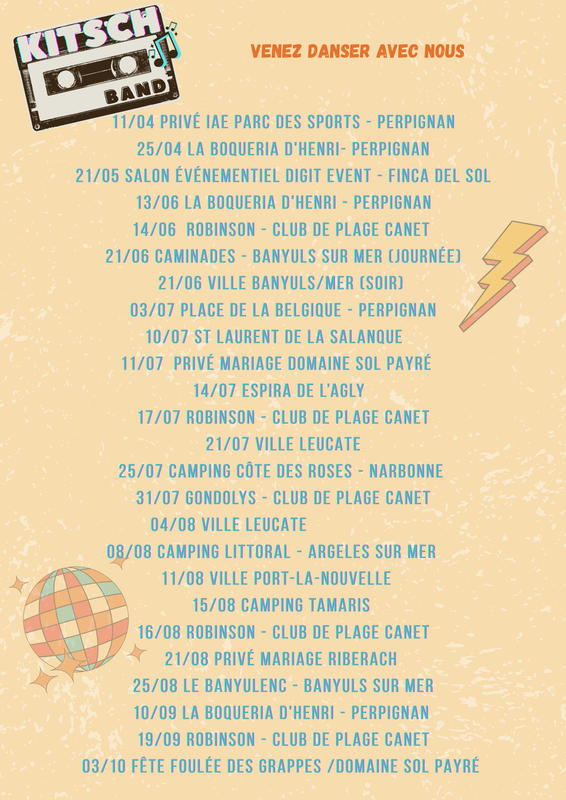 KITSCH
BAND

VENEZ DANSER AVEC NOUS

11/04 PRIVÉ IAE PARC DES SPORTS - PERPIGNAN
25/04 LA BOQUERIA D'HENRI- PERPIGNAN
21/05 SALON ÉVÉNEMENTIEL DIGIT EVENT - FINCA DEL SOL
13/06 LA BOQUERIA D'HENRI - PERPIGNAN
14/06 ROBINSON - CLUB DE PLAGE CANET
21/06 CAMINADES - BANYULS SUR MER (JOURNÉE)
21/06 VILLE BANYULS/MER (SOIR)
03/07 PLACE DE LA BELGIQUE - PERPIGNAN
10/07 ST LAURENT DE LA SALANQUE
11/07 PRIVÉ MARIAGE DOMAINE SOL PAYRÉ
14/07 ESPIRA DE L'AGLY
17/07 ROBINSON - CLUB DE PLAGE CANET
21/07 VILLE LEUCATE
25/07 CAMPING CÔTE DES ROSES - NARBONNE
31/07 GONDOLYS - CLUB DE PLAGE CANET
04/08 VILLE LEUCATE
08/08 CAMPING LITTORAL - ARGELES SUR MER
11/08 VILLE PORT-LA-NOUVELLE
15/08 CAMPING TAMARIS
16/08 ROBINSON - CLUB DE PLAGE CANET
21/08 PRIVÉ MARIAGE RIBERACH
25/08 LE BANYULENC - BANYULS SUR MER
10/09 LA BOQUERIA D'HENRI - PERPIGNAN
19/09 ROBINSON - CLUB DE PLAGE CANET
03/10 FÊTE FOULÉE DES GRAPPES /DOMAINE SOL PAYRÉ